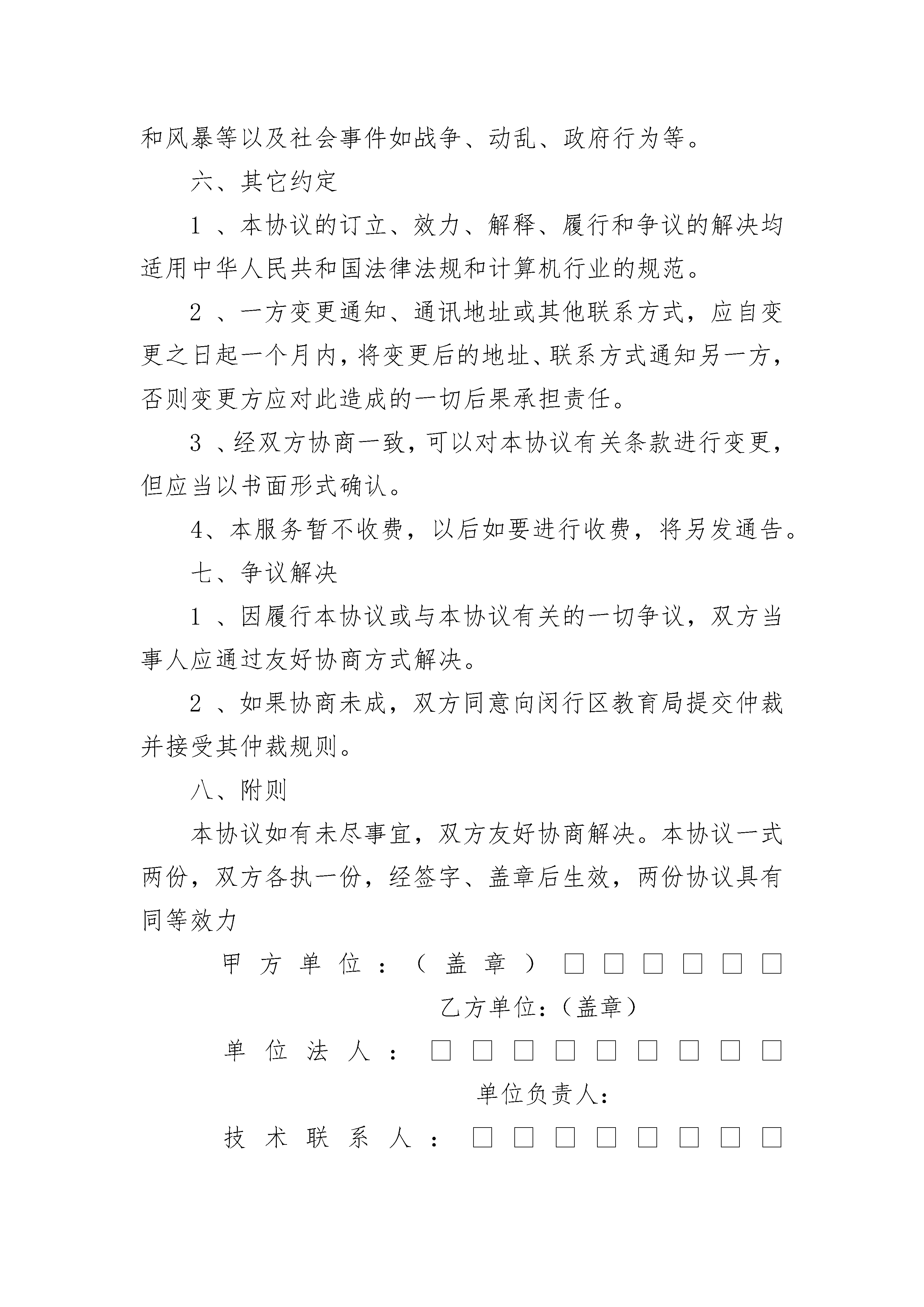 和风暴等以及社会事件如战争、动乱、政府行为等。

六、其它约定

1 、本协议的订立、效力、解释、履行和争议的解决均适用中华人民共和国法律法规和计算机行业的规范。

2 、一方变更通知、通讯地址或其他联系方式，应自变更之日起一个月内，将变更后的地址、联系方式通知另一方，否则变更方应对此造成的一切后果承担责任。

3 、经双方协商一致，可以对本协议有关条款进行变更，但应当以书面形式确认。

4、本服务暂不收费，以后如要进行收费，将另发通告。

七、争议解决

1 、因履行本协议或与本协议有关的一切争议，双方当事人应通过友好协商方式解决。

2 、如果协商未成，双方同意向闵行区教育局提交仲裁并接受其仲裁规则。

八、附则

本协议如有未尽事宜，双方友好协商解决。本协议一式两份，双方各执一份，经签字、盖章后生效，两份协议具有同等效力

甲方单位：（盖章）□□□□□□

乙方单位：（盖章）

单位法人：□□□□□□□□□

单位负责人：

技术联系人：□□□□□□□□